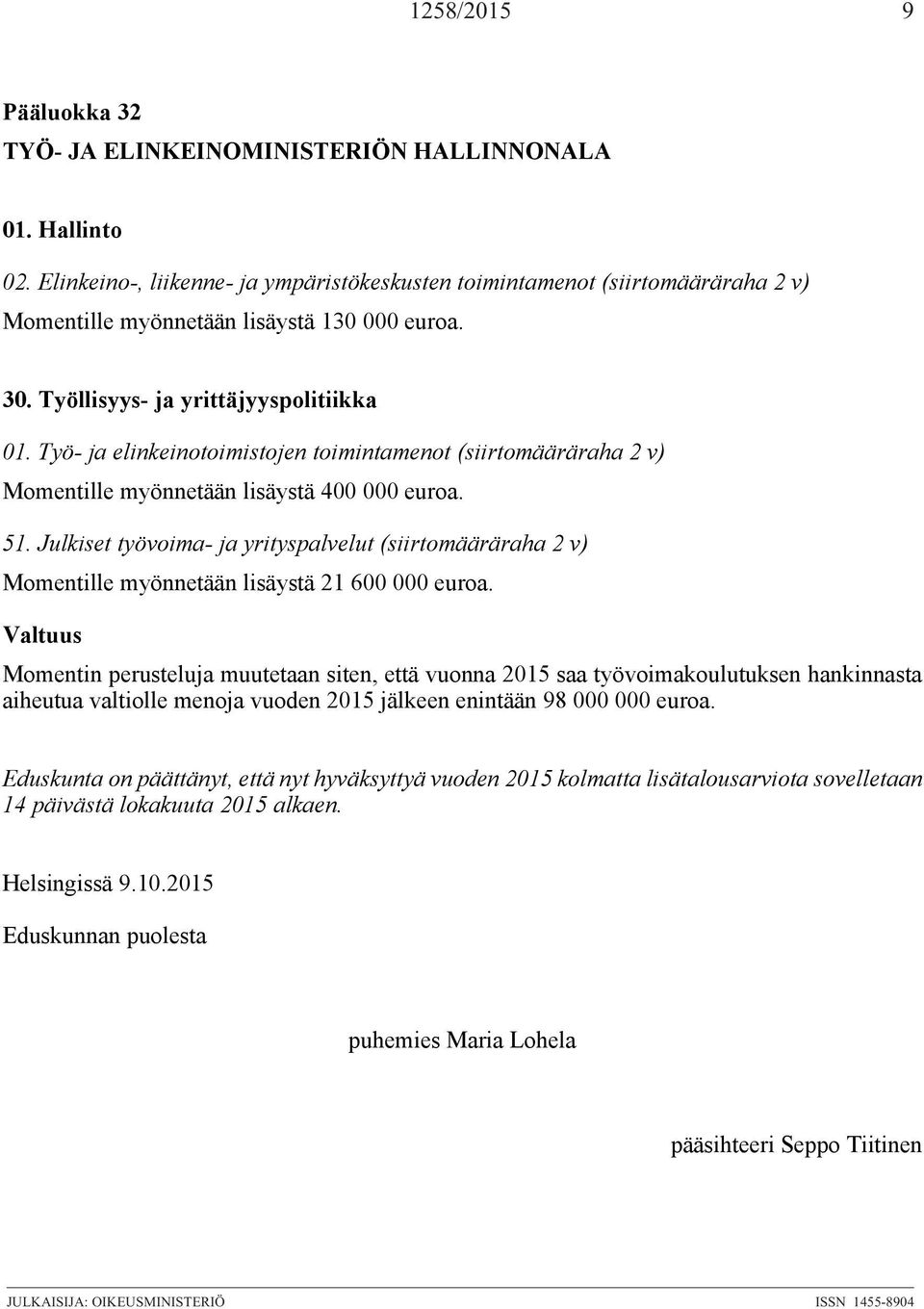 1258/2015 9

Pääluokka 32
TYÖ- JA ELINKEINOMINISTERIÖN HALLINNONALA

01. Hallinto

02. Elinkeino-, liikenne- ja ympäristökeskusten toimintamenot (siirtomääräraha 2 v)

Momentille myönnetään lisäystä 130 000 euroa.

30. Työllisyys- ja yrittäjyyspolitiikka

01. Työ- ja elinkeinotoimistojen toimintamenot (siirtomääräraha 2 v)

Momentille myönnetään lisäystä 400 000 euroa.

51. Julkiset työvoima- ja yrityspalvelut (siirtomääräraha 2 v)

Momentille myönnetään lisäystä 21 600 000 euroa.

Valtuus

Momentin perusteluja muutetaan siten, että vuonna 2015 saa työvoimakoulutuksen hankinnasta aiheutua valtiolle menoja vuoden 2015 jälkeen enintään 98 000 000 euroa.

Eduskunta on päättänyt, että nyt hyväksyttyä vuoden 2015 kolmatta lisätalousarviota sovelletaan 14 päivästä lokakuuta 2015 alkaen.

Helsingissä 9.10.2015

Eduskunnan puolesta

puhemies Maria Lohela

pääsihteeri Seppo Tiitinen

JULKAISIJA: OIKEUSMINISTERIÖ ISSN 1455-8904